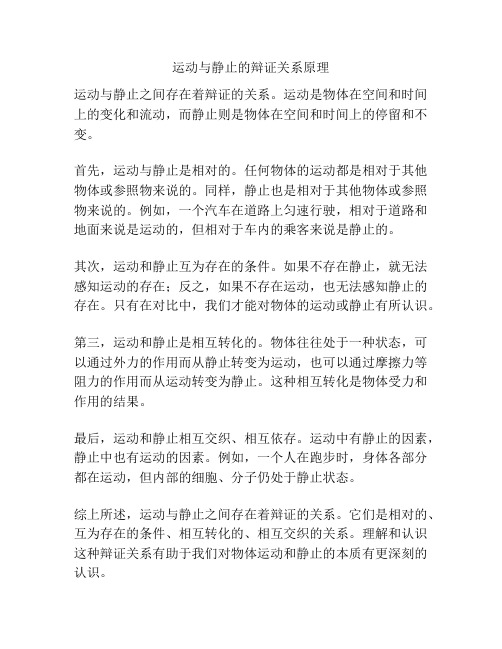 运动与静止的辩证关系原理

运动与静止之间存在着辩证的关系。运动是物体在空间和时间上的变化和流动，而静止则是物体在空间和时间上的停留和不变。

首先，运动与静止是相对的。任何物体的运动都是相对于其他物体或参照物来说的。同样，静止也是相对于其他物体或参照物来说的。例如，一个汽车在道路上匀速行驶，相对于道路和地面来说是运动的，但相对于车内的乘客来说是静止的。

其次，运动和静止互为存在的条件。如果不存在静止，就无法感知运动的存在；反之，如果不存在运动，也无法感知静止的存在。只有在对比中，我们才能对物体的运动或静止有所认识。

第三，运动和静止是相互转化的。物体往往处于一种状态，可以通过外力的作用而从静止转变为运动，也可以通过摩擦力等阻力的作用而从运动转变为静止。这种相互转化是物体受力和作用的结果。

最后，运动和静止相互交织、相互依存。运动中有静止的因素，静止中也有运动的因素。例如，一个人在跑步时，身体各部分都在运动，但内部的细胞、分子仍处于静止状态。

综上所述，运动与静止之间存在着辩证的关系。它们是相对的、互为存在的条件、相互转化的、相互交织的关系。理解和认识这种辩证关系有助于我们对物体运动和静止的本质有更深刻的认识。